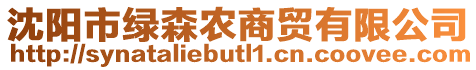 沈阳市绿森农商贸有限公司
http://synataliebutl1.cn.coovee.com